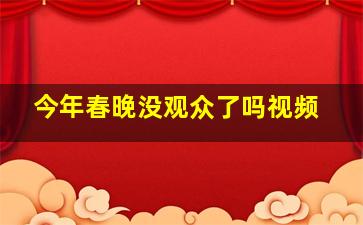 今年春晚没观众了吗视频